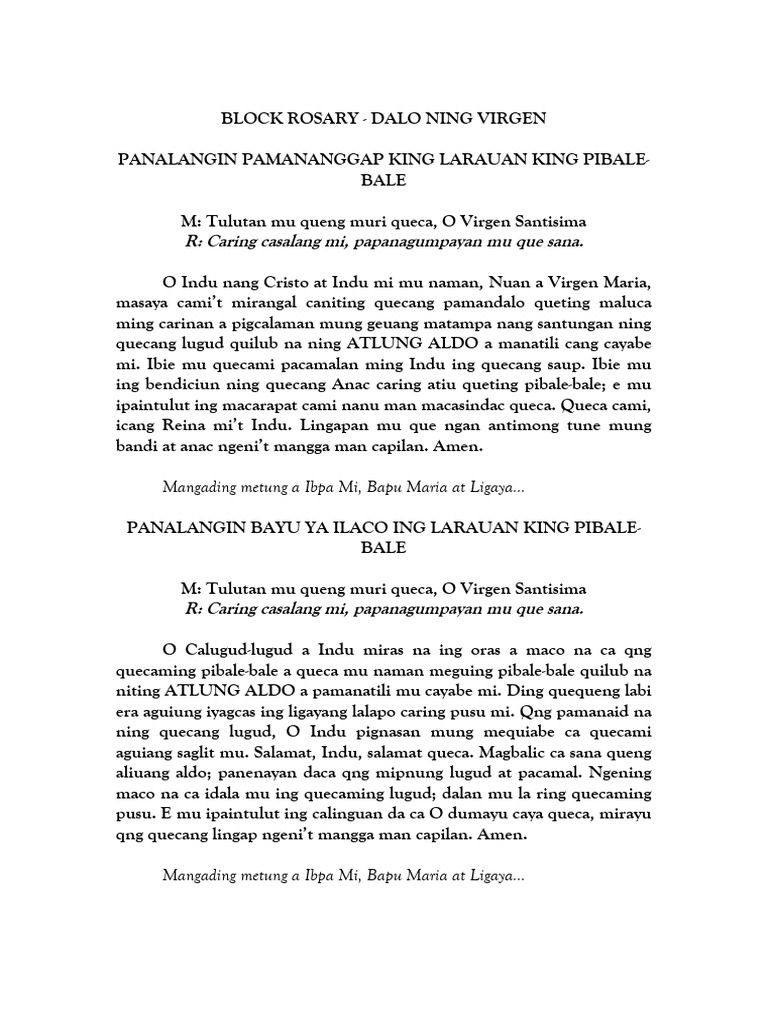 BLOCK ROSARY - DALO NING VIRGEN

PANALANGIN PAMANANGGAP KING LARAUAN KING PIBALE-BALE

M: Tulutan mu queng muri queca, O Virgen Santisima
R: Caring casalang mi, papanagumpayan mu que sana.

O Indu nang Cristo at Indu mi mu naman, Nuan a Virgen Maria, masaya cami't mirangal caniting quecang pamandalo queting maluca ming carinan a pigcalaman mung geuang matampa nang santungan ning quecang lugud quilub na ning ATLUNG ALDO a manatili cang cayabe mi. Ibie mu quecami pacamalan ming Indu ing quecang saup. Ibie mu ing bendiciun ning quecang Anac caring atiu queting pibale-bale; e mu ipaintulut ing macarapat cami nanu man macasindac queca. Queca cami, icang Reina mi't Indu. Lingapan mu que ngan antimong tune mung bandi at anac ngeni't mangga man capilan. Amen.

Mangading metung a Ibpa Mi, Bapu Maria at Ligaya...

PANALANGIN BAYU YA ILACO ING LARAUAN KING PIBALE-BALE

M: Tulutan mu queng muri queca, O Virgen Santisima
R: Caring casalang mi, papanagumpayan mu que sana.

O Calugud-lugud a Indu miras na ing oras a maco na ca qng quecaming pibale-bale a queca mu naman meguing pibale-bale quilub na niting ATLUNG ALDO a pamanatili mu cayabe mi. Ding quequeng labi era aguiung iyagcas ing ligayang lalapo caring pusu mi. Qng pamanaid na ning quecang lugud, O Indu pignasan mung mequiabe ca quecami aguiang saglit mu. Salamat, Indu, salamat queca. Magbalic ca sana queng aliuang aldo; panenayan daca qng mipnung lugud at pacamal. Ngening maco na ca idala mu ing quecaming lugud; dalan mu la ring quecaming pusu. E mu ipaintulut ing calinguan da ca O dumayu caya queca, mirayu qng quecang lingap ngeni't mangga man capilan. Amen.

Mangading metung a Ibpa Mi, Bapu Maria at Ligaya...